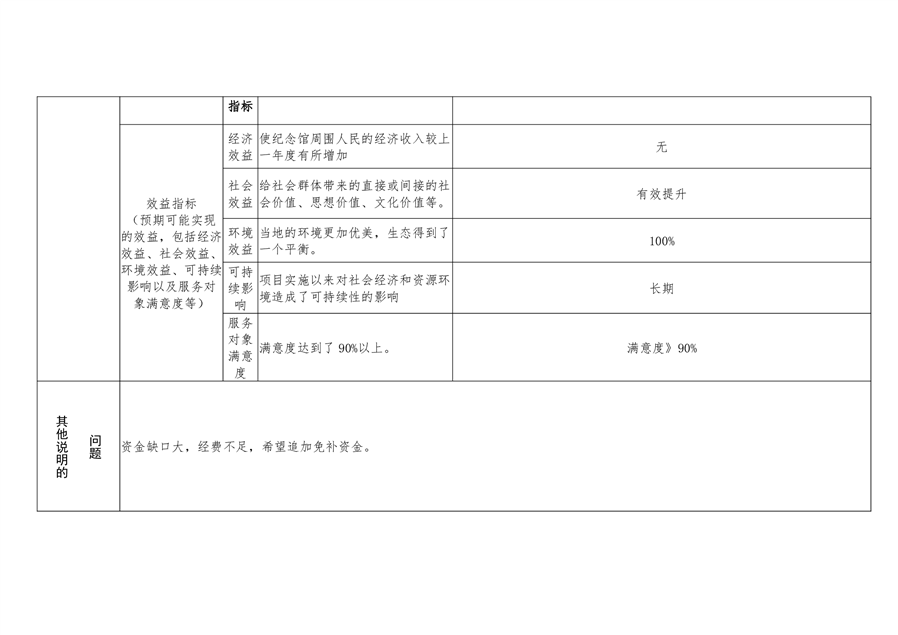 |  |  | 指标 |  |  |
|---|---|---|---|---|
|  | 效益指标（预期可能实现的效益，包括经济效益、社会效益、环境效益、可持续影响以及服务对象满意度等） | 经济效益 | 使纪念馆周围人民的经济收入较上一年度有所增加 | 无 |
|  |  | 社会效益 | 给社会群体带来的直接或间接的社会价值、思想价值、文化价值等。 | 有效提升 |
|  |  | 环境效益 | 当地的环境更加优美，生态得到了一个平衡。 | 100% |
|  |  | 可持续影响 | 项目实施以来对社会经济和资源环境造成了可持续性的影响 | 长期 |
|  |  | 服务对象满意度 | 满意度达到了 90%以上。 | 满意度》90% |
| 其他说明的问题 | 资金缺口大，经费不足，希望追加免补资金。 |  |  |  |